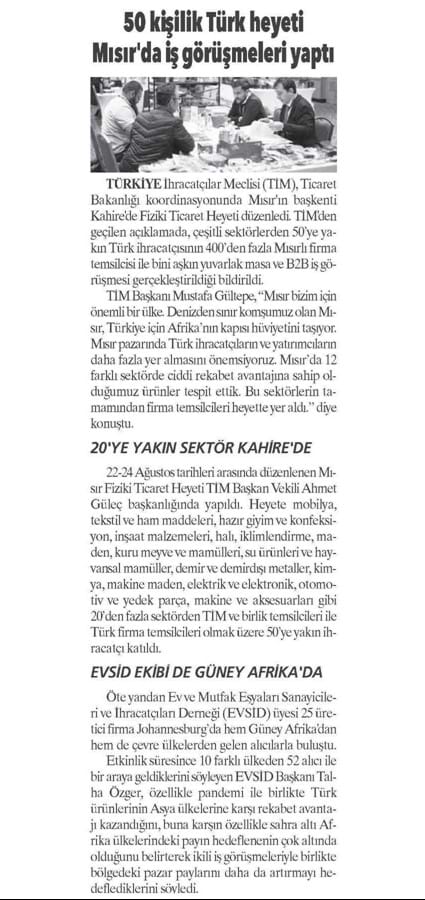 50 kişilik Türk heyeti Mısır'da iş görüşmeleri yaptı

TÜRKİYE İhracatçılar Meclisi (TİM), Ticaret Bakanlığı koordinasyonunda Mısır'ın başkenti Kahire'de Fiziki Ticaret Heyeti düzenledi. TİM'den geçilen açıklamada, çeşitli sektörlerden 50'ye yakın Türk ihracatçısının 400'den fazla Mısırlı firma temsilcisi ile bini aşkın yuvarlak masa ve B2B iş görüşmesi gerçekleştirildiği bildirildi.

TİM Başkanı Mustafa Gültepe, "Mısır bizim için önemli bir ülke. Denizden sınır komşumuz olan Mısır, Türkiye için Afrika'nın kapısı hüviyetini taşıyor. Mısır pazarında Türk ihracatçıların ve yatırımcıların daha fazla yer almasını önemsiyoruz. Mısır'da 12 farklı sektörde ciddi rekabet avantajına sahip olduğumuz ürünler tespit ettik. Bu sektörlerin tamamından firma temsilcileri heyette yer aldı." diye konuştu.

20'YE YAKIN SEKTÖR KAHİRE'DE

22-24 Ağustos tarihleri arasında düzenlenen Mısır Fiziki Ticaret Heyeti TİM Başkan Vekili Ahmet Güleç başkanlığında yapıldı. Heyete mobilya, tekstil ve ham maddeleri, hazır giyim ve konfeksiyon, inşaat malzemeleri, halı, iklimlendirme, maden, kuru meyve ve mamülleri, su ürünleri ve hayvansal mamüller, demir ve demirdışı metaller, kimya, makine maden, elektrik ve elektronik, otomotiv ve yedek parça, makine ve aksesuarları gibi 20'den fazla sektörden TİM ve birlik temsilcileri ile Türk firma temsilcileri olmak üzere 50'ye yakın ihracatçı katıldı.

EVSİD EKİBİ DE GÜNEY AFRİKA'DA

Öte yandan Ev ve Mutfak Eşyaları Sanayicileri ve İhracatçıları Derneği (EVSİD) üyesi 25 üretici firma Johannesburg'da hem Güney Afrika'dan hem de çevre ülkelerden gelen alıcılarla buluştu.

Etkinlik süresince 10 farklı ülkeden 52 alıcı ile bir araya geldiklerini söyleyen EVSİD Başkanı Talha Özger, özellikle pandemi ile birlikte Türk ürünlerinin Asya ülkelerine karşı rekabet avantajı kazandığını, buna karşın özellikle sahra altı Afrika ülkelerindeki payın hedeflenenin çok altında olduğunu belirterek ikili iş görüşmeleriyle birlikte bölgedeki pazar paylarını daha da artırmayı hedeflediklerini söyledi.